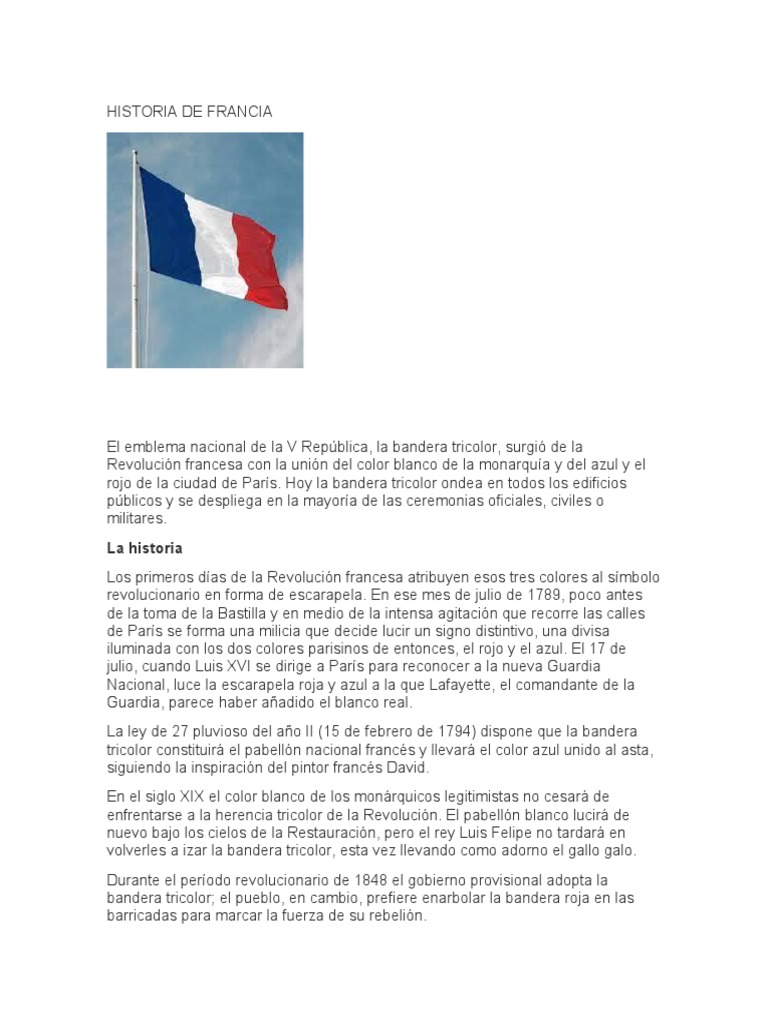 HISTORIA DE FRANCIA

El emblema nacional de la V República, la bandera tricolor, surgió de la Revolución francesa con la unión del color blanco de la monarquía y del azul y el rojo de la ciudad de París. Hoy la bandera tricolor ondea en todos los edificios públicos y se despliega en la mayoría de las ceremonias oficiales, civiles o militares.

La historia

Los primeros días de la Revolución francesa atribuyen esos tres colores al símbolo revolucionario en forma de escarapela. En ese mes de julio de 1789, poco antes de la toma de la Bastilla y en medio de la intensa agitación que recorre las calles de París se forma una milicia que decide lucir un signo distintivo, una divisa iluminada con los dos colores parisinos de entonces, el rojo y el azul. El 17 de julio, cuando Luis XVI se dirige a París para reconocer a la nueva Guardia Nacional, luce la escarapela roja y azul a la que Lafayette, el comandante de la Guardia, parece haber añadido el blanco real.

La ley de 27 pluvioso del año II (15 de febrero de 1794) dispone que la bandera tricolor constituirá el pabellón nacional francés y llevará el color azul unido al asta, siguiendo la inspiración del pintor francés David.

En el siglo XIX el color blanco de los monárquicos legitimistas no cesará de enfrentarse a la herencia tricolor de la Revolución. El pabellón blanco lucirá de nuevo bajo los cielos de la Restauración, pero el rey Luis Felipe no tardará en volverles a izar la bandera tricolor, esta vez llevando como adorno el gallo galo.

Durante el período revolucionario de 1848 el gobierno provisional adopta la bandera tricolor; el pueblo, en cambio, prefiere enarbolar la bandera roja en las barricadas para marcar la fuerza de su rebelión.